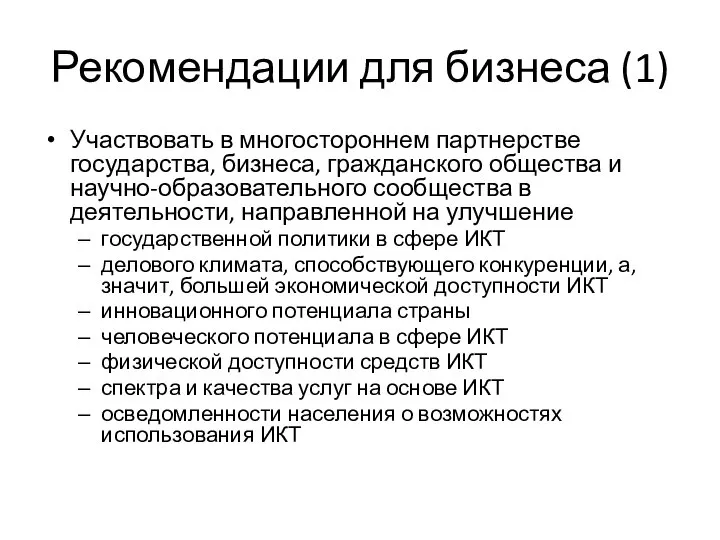 Рекомендации для бизнеса (1)

• Участвовать в многостороннем партнерстве государства, бизнеса, гражданского общества и научно-образовательного сообщества в деятельности, направленной на улучшение
– государственной политики в сфере ИКТ
– делового климата, способствующего конкуренции, а, значит, большей экономической доступности ИКТ
– инновационного потенциала страны
– человеческого потенциала в сфере ИКТ
– физической доступности средств ИКТ
– спектра и качества услуг на основе ИКТ
– осведомленности населения о возможностях использования ИКТ